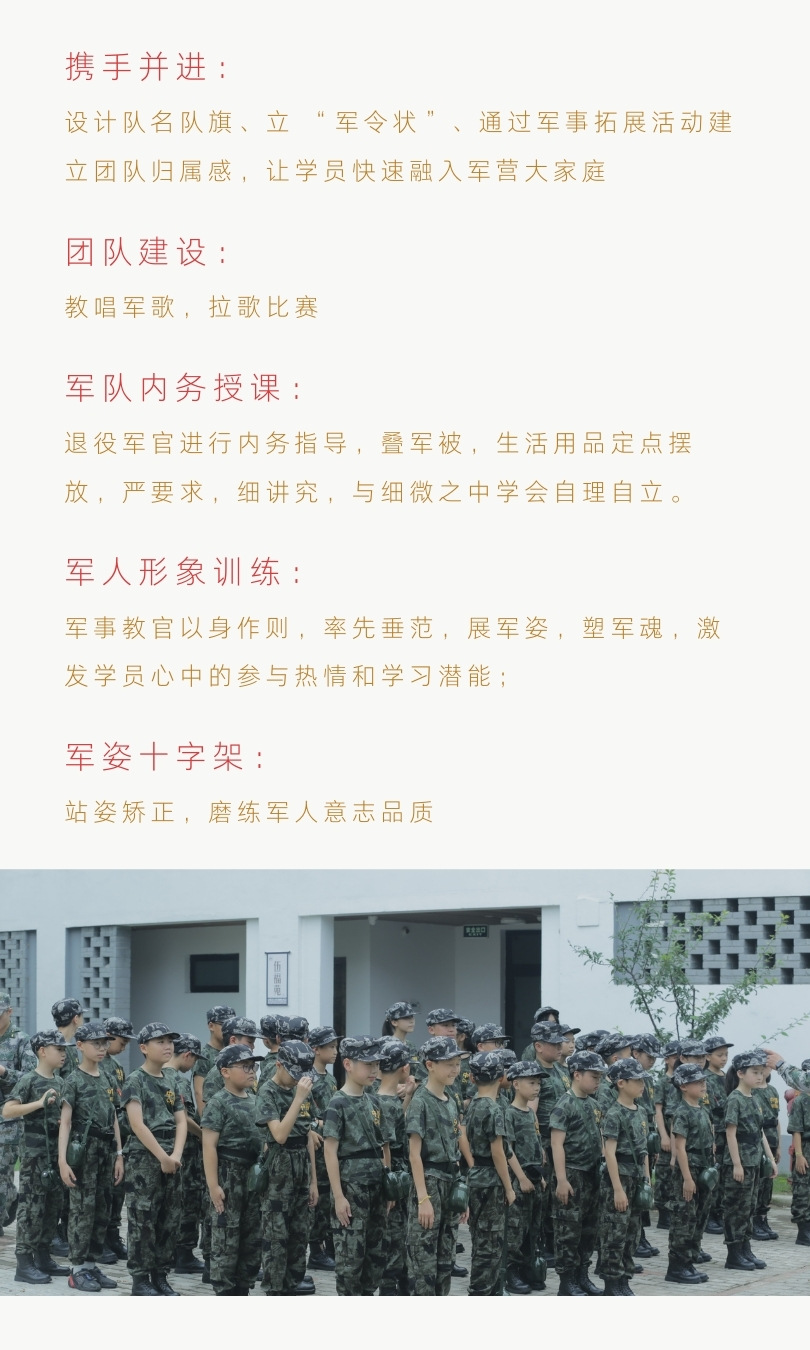 携手并进：

设计队名队旗、立“军令状”、通过军事拓展活动建立团队归属感，让学员快速融入军营大家庭

团队建设：

教唱军歌，拉歌比赛

军队内务授课：

退役军官进行内务指导，叠军被，生活用品定点摆放，严要求，细讲究，与细微之中学会自理自立。

军人形象训练：

军事教官以身作则，率先垂范，展军姿，塑军魂，激发学员心中的参与热情和学习潜能；

军姿十字架：

站姿矫正，磨练军人意志品质